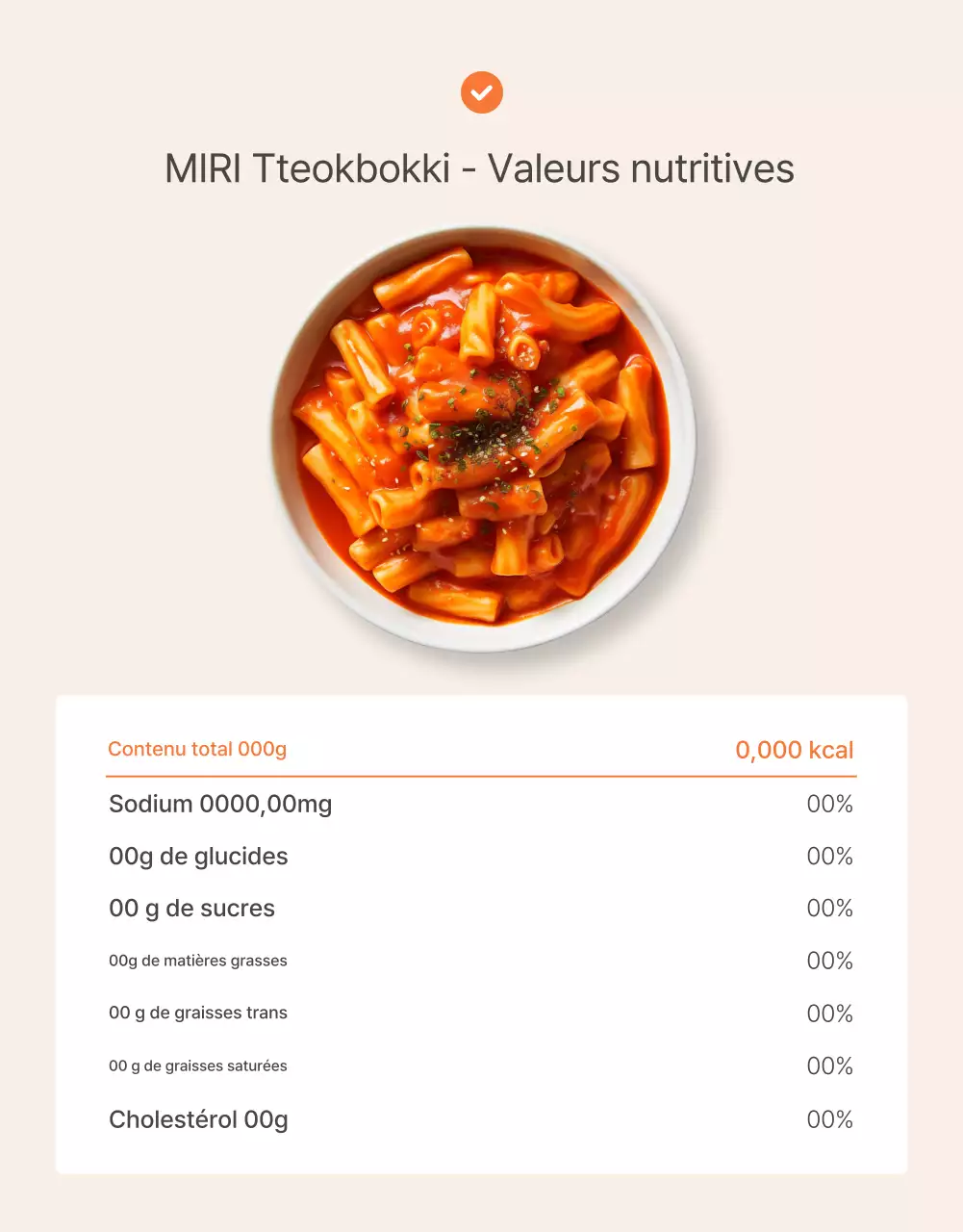 MIRI Tteokbokki - Valeurs nutritives

| Contenu total 000g | 0,000 kcal |
|---|---|
| Sodium 0000,00mg | 00% |
| 00g de glucides | 00% |
| 00 g de sucres | 00% |
| 00g de matières grasses | 00% |
| 00 g de graisses trans | 00% |
| 00 g de graisses saturées | 00% |
| Cholestérol 00g | 00% |